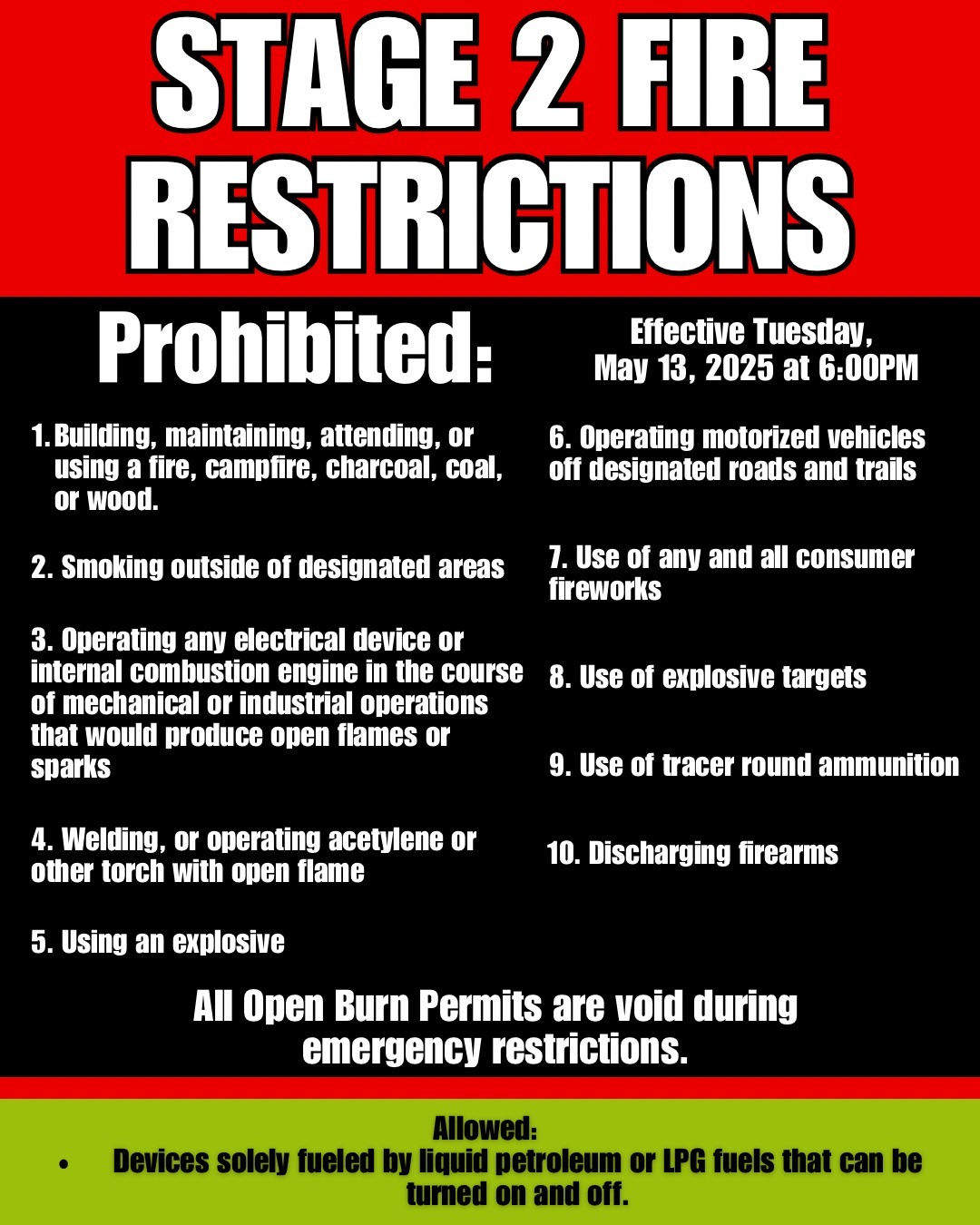 STAGE 2 FIRE RESTRICTIONS

Prohibited:

Effective Tuesday, May 13, 2025 at 6:00PM

1. Building, maintaining, attending, or using a fire, campfire, charcoal, coal, or wood.

2. Smoking outside of designated areas

3. Operating any electrical device or internal combustion engine in the course of mechanical or industrial operations that would produce open flames or sparks

4. Welding, or operating acetylene or other torch with open flame

5. Using an explosive

6. Operating motorized vehicles off designated roads and trails

7. Use of any and all consumer fireworks

8. Use of explosive targets

9. Use of tracer round ammunition

10. Discharging firearms

All Open Burn Permits are void during emergency restrictions.

Allowed:
• Devices solely fueled by liquid petroleum or LPG fuels that can be turned on and off.